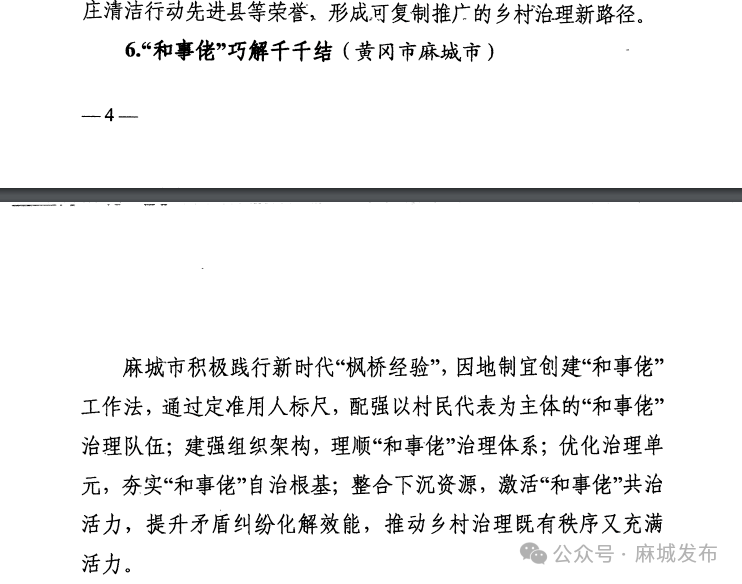 庄清洁行动先进县等荣誉，形成可复制推广的乡村治理新路径。

6.“和事佬”巧解千千结（黄冈市麻城市）

— 4 —

麻城市积极践行新时代“枫桥经验”，因地制宜创建“和事佬”工作法，通过定准用人标尺，配强以村民代表为主体的“和事佬”治理队伍；建强组织架构，理顺“和事佬”治理体系；优化治理单元，夯实“和事佬”自治根基；整合下沉资源，激活“和事佬”共治活力，提升矛盾纠纷化解效能，推动乡村治理既有秩序又充满活力。

公众号 · 麻城发布